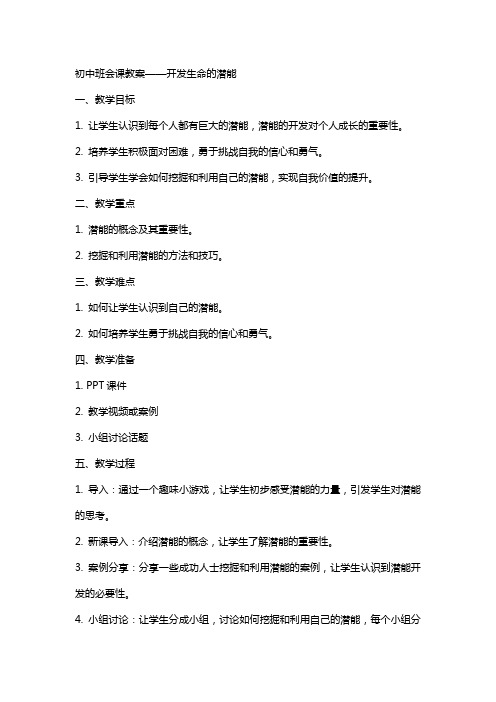 初中班会课教案——开发生命的潜能

一、教学目标

1. 让学生认识到每个人都有巨大的潜能，潜能的开发对个人成长的重要性。

2. 培养学生积极面对困难，勇于挑战自我的信心和勇气。

3. 引导学生学会如何挖掘和利用自己的潜能，实现自我价值的提升。

二、教学重点

1. 潜能的概念及其重要性。

2. 挖掘和利用潜能的方法和技巧。

三、教学难点

1. 如何让学生认识到自己的潜能。

2. 如何培养学生勇于挑战自我的信心和勇气。

四、教学准备

1. PPT 课件

2. 教学视频或案例

3. 小组讨论话题

五、教学过程

1. 导入：通过一个趣味小游戏，让学生初步感受潜能的力量，引发学生对潜能的思考。

2. 新课导入：介绍潜能的概念，让学生了解潜能的重要性。

3. 案例分享：分享一些成功人士挖掘和利用潜能的案例，让学生认识到潜能开发的必要性。

4. 小组讨论：让学生分成小组，讨论如何挖掘和利用自己的潜能，每个小组分